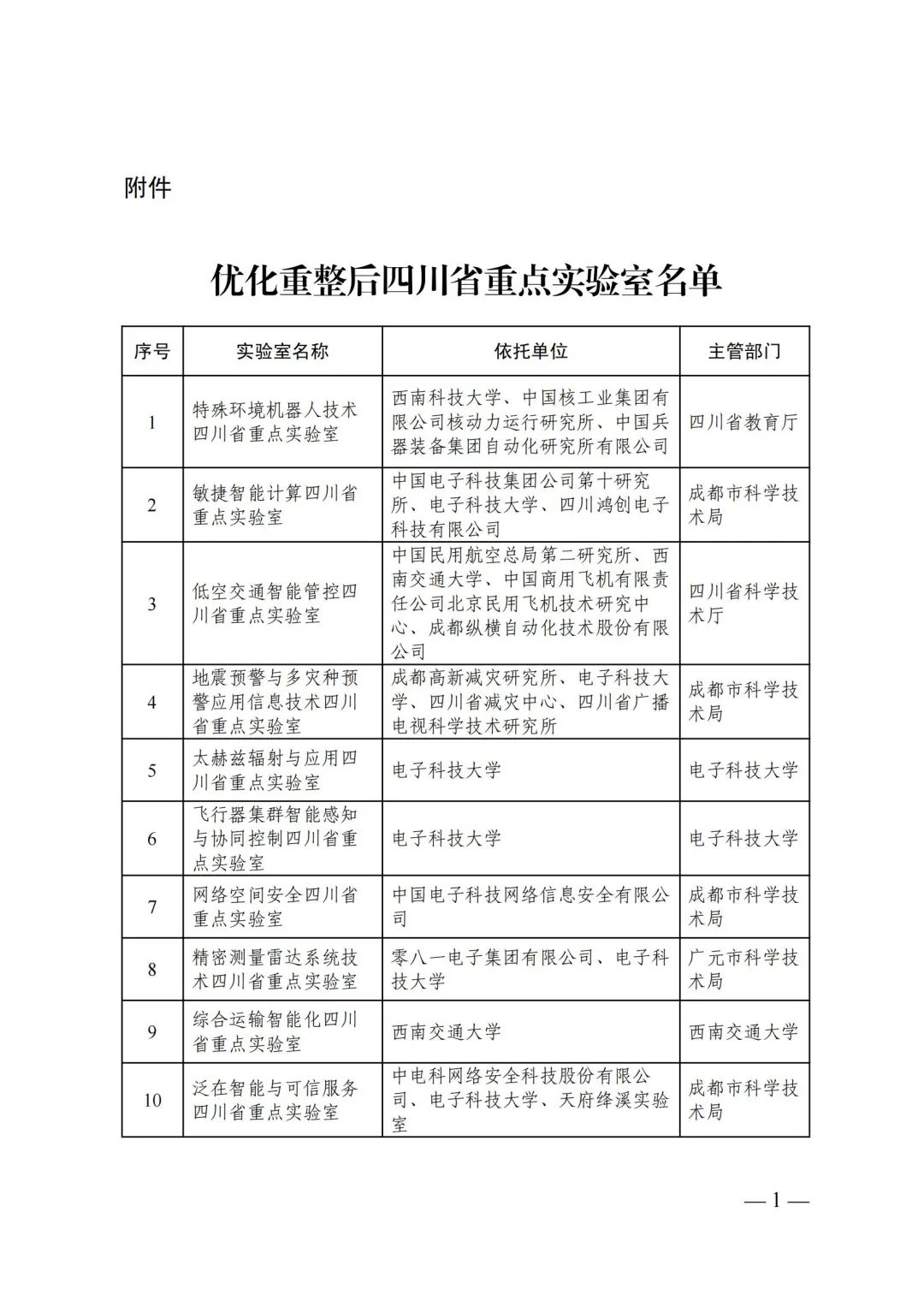 附件

优化重整后四川省重点实验室名单

| 序号 | 实验室名称 | 依托单位 | 主管部门 |
|---|---|---|---|
| 1 | 特殊环境机器人技术四川省重点实验室 | 西南科技大学、中国核工业集团有限公司核动力运行研究所、中国兵器装备集团自动化研究所有限公司 | 四川省教育厅 |
| 2 | 敏捷智能计算四川省重点实验室 | 中国电子科技集团公司第十研究所、电子科技大学、四川鸿创电子科技有限公司 | 成都市科学技术局 |
| 3 | 低空交通智能管控四川省重点实验室 | 中国民用航空总局第二研究所、西南交通大学、中国商用飞机有限责任公司北京民用飞机技术研究中心、成都纵横自动化技术股份有限公司 | 四川省科学技术厅 |
| 4 | 地震预警与多灾种预警应用信息技术四川省重点实验室 | 成都高新减灾研究所、电子科技大学、四川省减灾中心、四川省广播电视科学技术研究所 | 成都市科学技术局 |
| 5 | 太赫兹辐射与应用四川省重点实验室 | 电子科技大学 | 电子科技大学 |
| 6 | 飞行器集群智能感知与协同控制四川省重点实验室 | 电子科技大学 | 电子科技大学 |
| 7 | 网络空间安全四川省重点实验室 | 中国电子科技网络信息安全有限公司 | 成都市科学技术局 |
| 8 | 精密测量雷达系统技术四川省重点实验室 | 零八一电子集团有限公司、电子科技大学 | 广元市科学技术局 |
| 9 | 综合运输智能化四川省重点实验室 | 西南交通大学 | 西南交通大学 |
| 10 | 泛在智能与可信服务四川省重点实验室 | 中电科网络安全科技股份有限公司、电子科技大学、天府绛溪实验室 | 成都市科学技术局 |

— 1 —